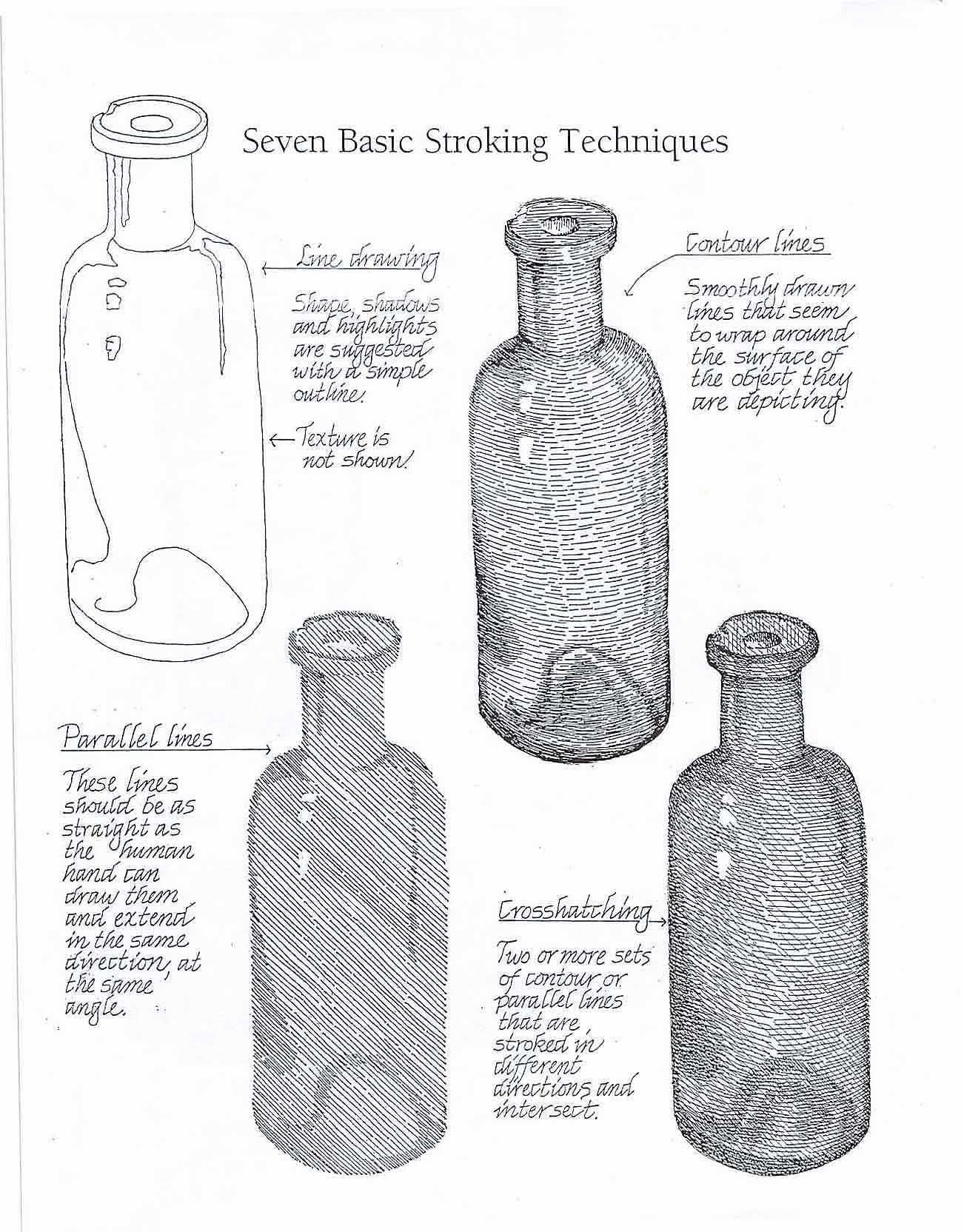 Seven Basic Stroking Techniques

Line drawing

Shape, shadows and highlights are suggested with a simple outline.

Texture is not shown!

Contour lines

Smoothly drawn lines that seem to wrap around the surface of the object they are depicting.

Parallel lines

These lines should be as straight as the human hand can draw them and extend in the same direction, at the same angle.

Crosshatching

Two or more sets of contour or parallel lines that are stroked in different directions and intersect.